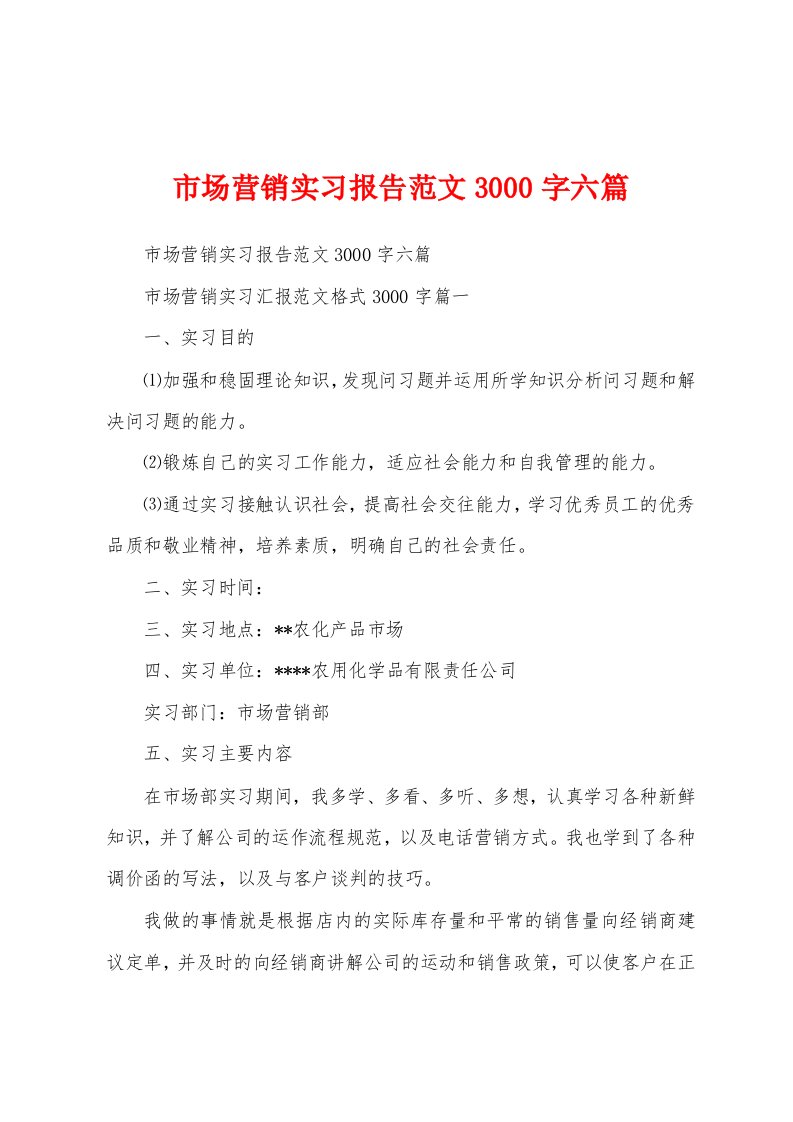 市场营销实习报告范文 3000 字六篇

市场营销实习报告范文 3000 字六篇

市场营销实习汇报范文格式 3000 字篇一

一、实习目的

⑴加强和稳固理论知识,发现问习题并运用所学知识分析问习题和解决问习题的能力。

⑵锻炼自己的实习工作能力，适应社会能力和自我管理的能力。

⑶通过实习接触认识社会，提高社会交往能力，学习优秀员工的优秀品质和敬业精神，培养素质，明确自己的社会责任。

二、实习时间：

三、实习地点：**农化产品市场

四、实习单位：****农用化学品有限责任公司

实习部门：市场营销部

五、实习主要内容

在市场部实习期间，我多学、多看、多听、多想，认真学习各种新鲜知识，并了解公司的运作流程规范，以及电话营销方式。我也学到了各种调价函的写法，以及与客户谈判的技巧。

我做的事情就是根据店内的实际库存量和平常的销售量向经销商建议定单，并及时的向经销商讲解公司的运动和销售政策，可以使客户在正